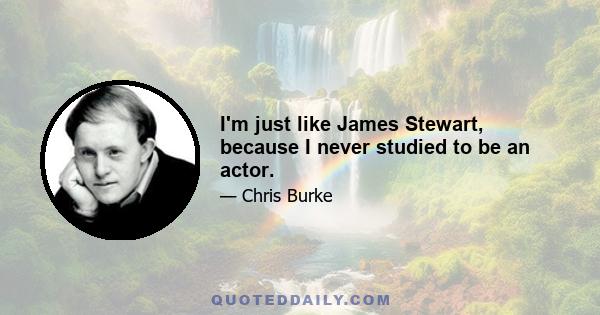 I'm just like James Stewart, because I never studied to be an actor.

— Chris Burke

QUOTEDDAILY.COM